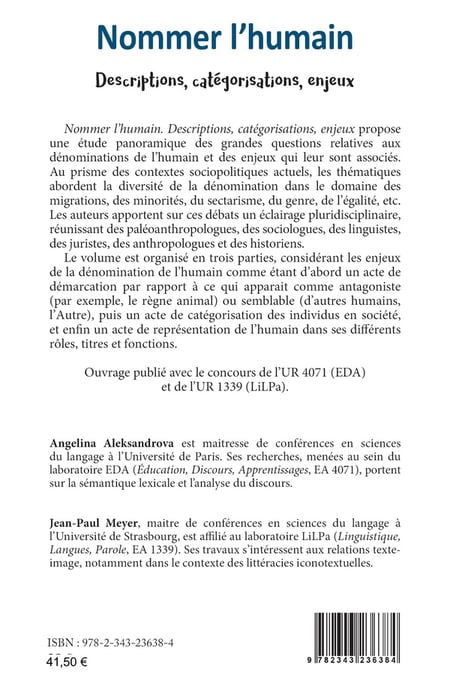 Nommer l'humain

Descriptions, catégorisations, enjeux

Nommer l'humain. Descriptions, catégorisations, enjeux propose une étude panoramique des grandes questions relatives aux dénominations de l'humain et des enjeux qui leur sont associés. Au prisme des contextes sociopolitiques actuels, les thématiques abordent la diversité de la dénomination dans le domaine des migrations, des minorités, du sectarisme, du genre, de l'égalité, etc. Les auteurs apportent sur ces débats un éclairage pluridisciplinaire, réunissant des paléoanthropologues, des sociologues, des linguistes, des juristes, des anthropologues et des historiens.

Le volume est organisé en trois parties, considérant les enjeux de la dénomination de l'humain comme étant d'abord un acte de démarcation par rapport à ce qui apparait comme antagoniste (par exemple, le règne animal) ou semblable (d'autres humains, l'Autre), puis un acte de catégorisation des individus en société, et enfin un acte de représentation de l'humain dans ses différents rôles, titres et fonctions.

Ouvrage publié avec le concours de l'UR 4071 (EDA) et de l'UR 1339 (LiLPa).

Angelina Aleksandrova est maitresse de conférences en sciences du langage à l'Université de Paris. Ses recherches, menées au sein du laboratoire EDA (Éducation, Discours, Apprentissages, EA 4071), portent sur la sémantique lexicale et l'analyse du discours.

Jean-Paul Meyer, maitre de conférences en sciences du langage à l'Université de Strasbourg, est affilié au laboratoire LiLPa (Linguistique, Langues, Parole, EA 1339). Ses travaux s'intéressent aux relations texte-image, notamment dans le contexte des littéracies iconotextuelles.

ISBN : 978-2-343-23638-4
41,50 €

9 782343 236384